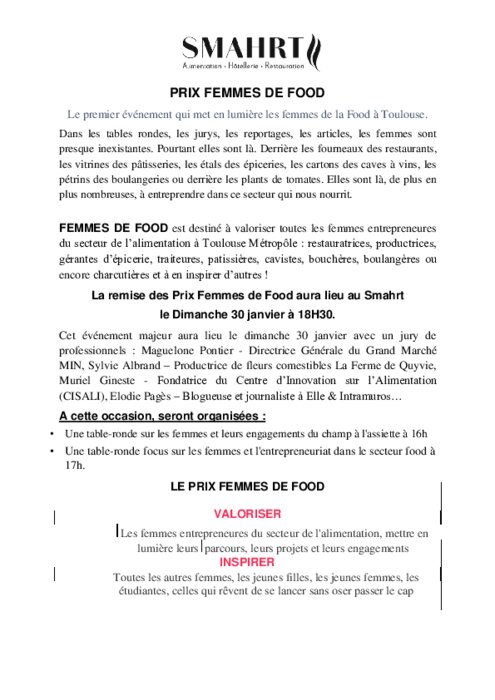 SMAHRT
Alimentation - Hôtellerie - Restauration

PRIX FEMMES DE FOOD

Le premier événement qui met en lumière les femmes de la Food à Toulouse.

Dans les tables rondes, les jurys, les reportages, les articles, les femmes sont presque inexistantes. Pourtant elles sont là. Derrière les fourneaux des restaurants, les vitrines des pâtisseries, les étals des épiceries, les cartons des caves à vins, les pétrins des boulangeries ou derrière les plants de tomates. Elles sont là, de plus en plus nombreuses, à entreprendre dans ce secteur qui nous nourrit.

FEMMES DE FOOD est destiné à valoriser toutes les femmes entrepreneures du secteur de l'alimentation à Toulouse Métropôle : restauratrices, productrices, gérantes d'épicerie, traiteures, patissières, cavistes, bouchères, boulangères ou encore charcutières et à en inspirer d'autres !

La remise des Prix Femmes de Food aura lieu au Smahrt le Dimanche 30 janvier à 18H30.

Cet événement majeur aura lieu le dimanche 30 janvier avec un jury de professionnels : Maguelone Pontier - Directrice Générale du Grand Marché MIN, Sylvie Albrand – Productrice de fleurs comestibles La Ferme de Quyvie, Muriel Gineste - Fondatrice du Centre d'Innovation sur l'Alimentation (CISALI), Elodie Pagès – Blogueuse et journaliste à Elle & Intramuros…

A cette occasion, seront organisées :

• Une table-ronde sur les femmes et leurs engagements du champ à l'assiette à 16h
• Une table-ronde focus sur les femmes et l'entrepreneuriat dans le secteur food à 17h.

LE PRIX FEMMES DE FOOD

VALORISER

Les femmes entrepreneures du secteur de l'alimentation, mettre en lumière leurs parcours, leurs projets et leurs engagements

INSPIRER

Toutes les autres femmes, les jeunes filles, les jeunes femmes, les étudiantes, celles qui rêvent de se lancer sans oser passer le cap